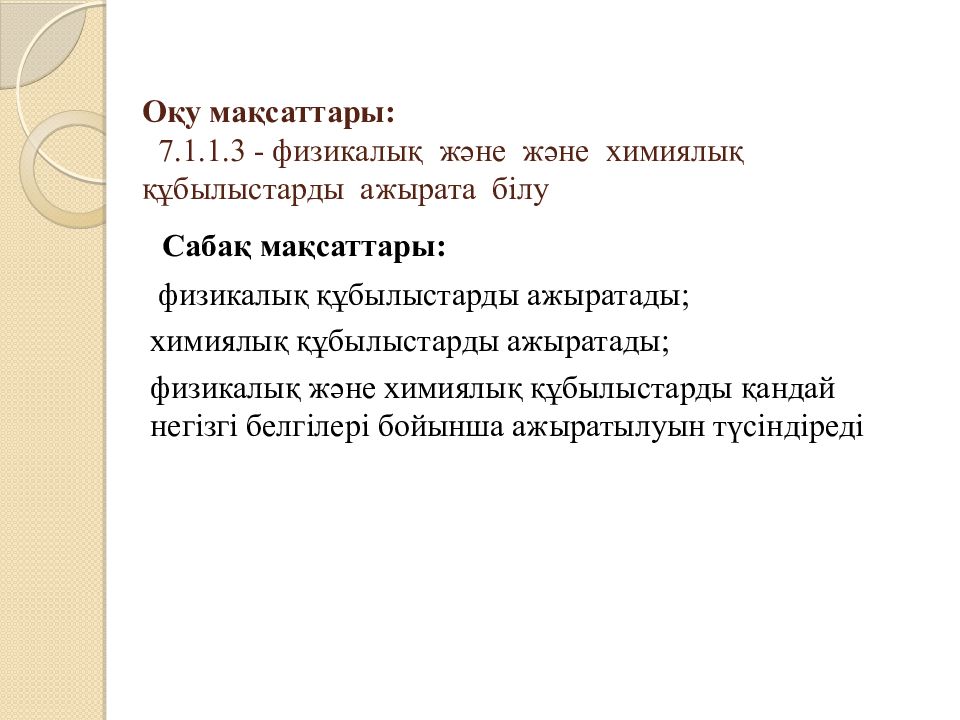 Оқу мақсаттары:
7.1.1.3 - физикалық және және химиялық құбылыстарды ажырата білу

Сабақ мақсаттары:

физикалық құбылыстарды ажыратады;

химиялық құбылыстарды ажыратады;

физикалық және химиялық құбылыстарды қандай негізгі белгілері бойынша ажыратылуын түсіндіреді